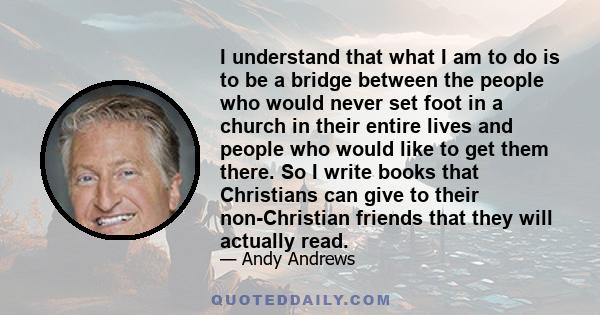 I understand that what I am to do is to be a bridge between the people who would never set foot in a church in their entire lives and people who would like to get them there. So I write books that Christians can give to their non-Christian friends that they will actually read.

— Andy Andrews

QUOTEDDAILY.COM